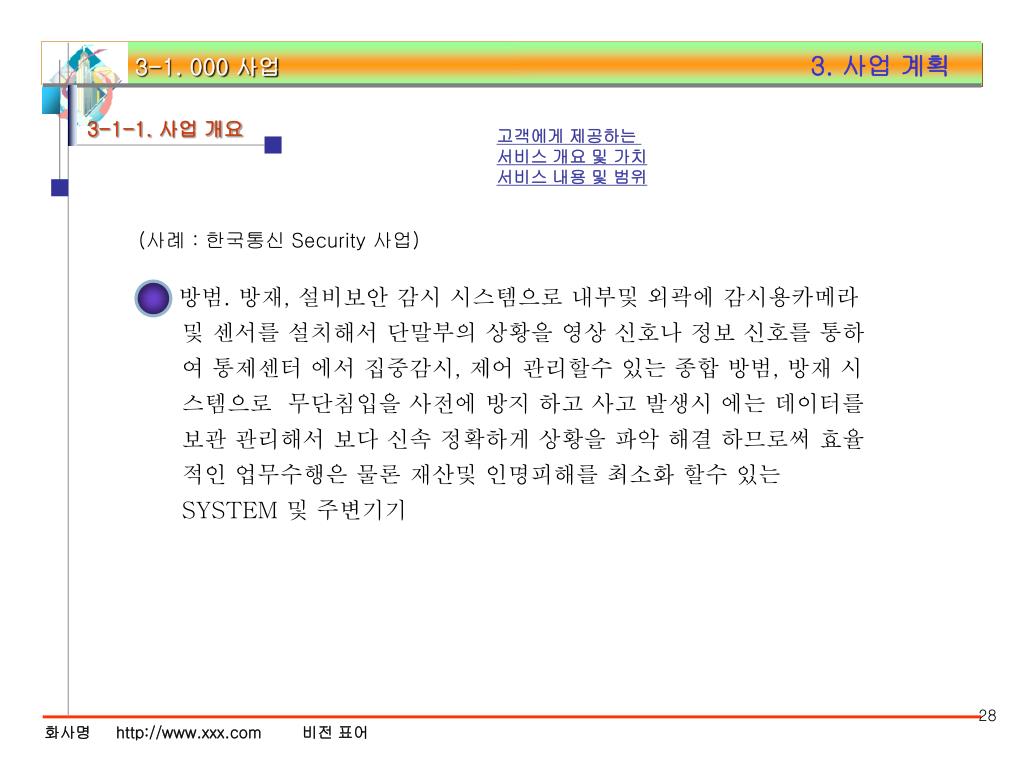 3-1. 000 사업

3. 사업 계획

3-1-1. 사업 개요

고객에게 제공하는
서비스 개요 및 가치
서비스 내용 및 범위

(사례 : 한국통신 Security 사업)

방범. 방재, 설비보안 감시 시스템으로 내부및 외곽에 감시용카메라 및 센서를 설치해서 단말부의 상황을 영상 신호나 정보 신호를 통하여 통제센터 에서 집중감시, 제어 관리할수 있는 종합 방범, 방재 시스템으로 무단침입을 사전에 방지 하고 사고 발생시 에는 데이터를 보관 관리해서 보다 신속 정확하게 상황을 파악 해결 하므로써 효율적인 업무수행은 물론 재산및 인명피해를 최소화 할수 있는 SYSTEM 및 주변기기

28

화사명 http://www.xxx.com 비전 표어